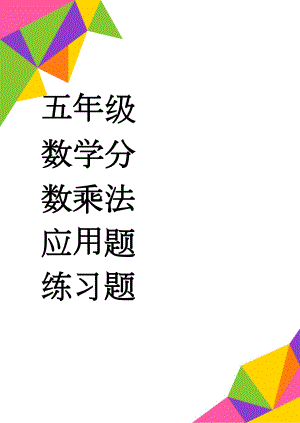 五年级数学分数乘法应用题练习题